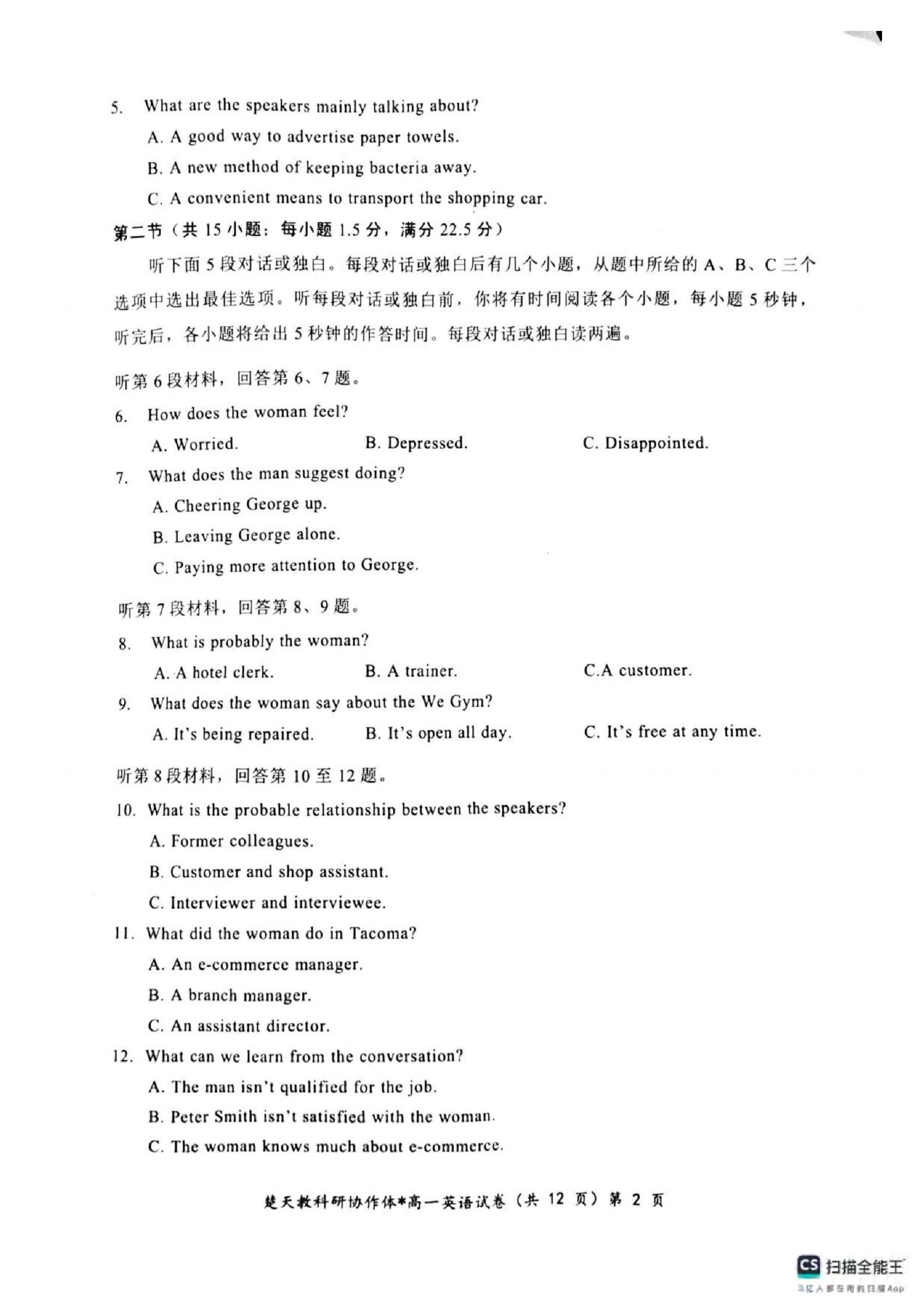 5. What are the speakers mainly talking about?

A. A good way to advertise paper towels.

B. A new method of keeping bacteria away.

C. A convenient means to transport the shopping car.

第二节（共 15 小题；每小题 1.5 分，满分 22.5 分）

听下面 5 段对话或独白。每段对话或独白后有几个小题，从题中所给的 A、B、C 三个选项中选出最佳选项。听每段对话或独白前，你将有时间阅读各个小题，每小题 5 秒钟，听完后，各小题将给出 5 秒钟的作答时间。每段对话或独白读两遍。

听第 6 段材料，回答第 6、7 题。

6. How does the woman feel?

A. Worried. B. Depressed. C. Disappointed.

7. What does the man suggest doing?

A. Cheering George up.

B. Leaving George alone.

C. Paying more attention to George.

听第 7 段材料，回答第 8、9 题。

8. What is probably the woman?

A. A hotel clerk. B. A trainer. C.A customer.

9. What does the woman say about the We Gym?

A. It's being repaired. B. It's open all day. C. It's free at any time.

听第 8 段材料，回答第 10 至 12 题。

10. What is the probable relationship between the speakers?

A. Former colleagues.

B. Customer and shop assistant.

C. Interviewer and interviewee.

11. What did the woman do in Tacoma?

A. An e-commerce manager.

B. A branch manager.

C. An assistant director.

12. What can we learn from the conversation?

A. The man isn't qualified for the job.

B. Peter Smith isn't satisfied with the woman.

C. The woman knows much about e-commerce.

楚天教科研协作体*高一英语试卷（共 12 页）第 2 页

CS 扫描全能王
3亿人都在用的扫描App